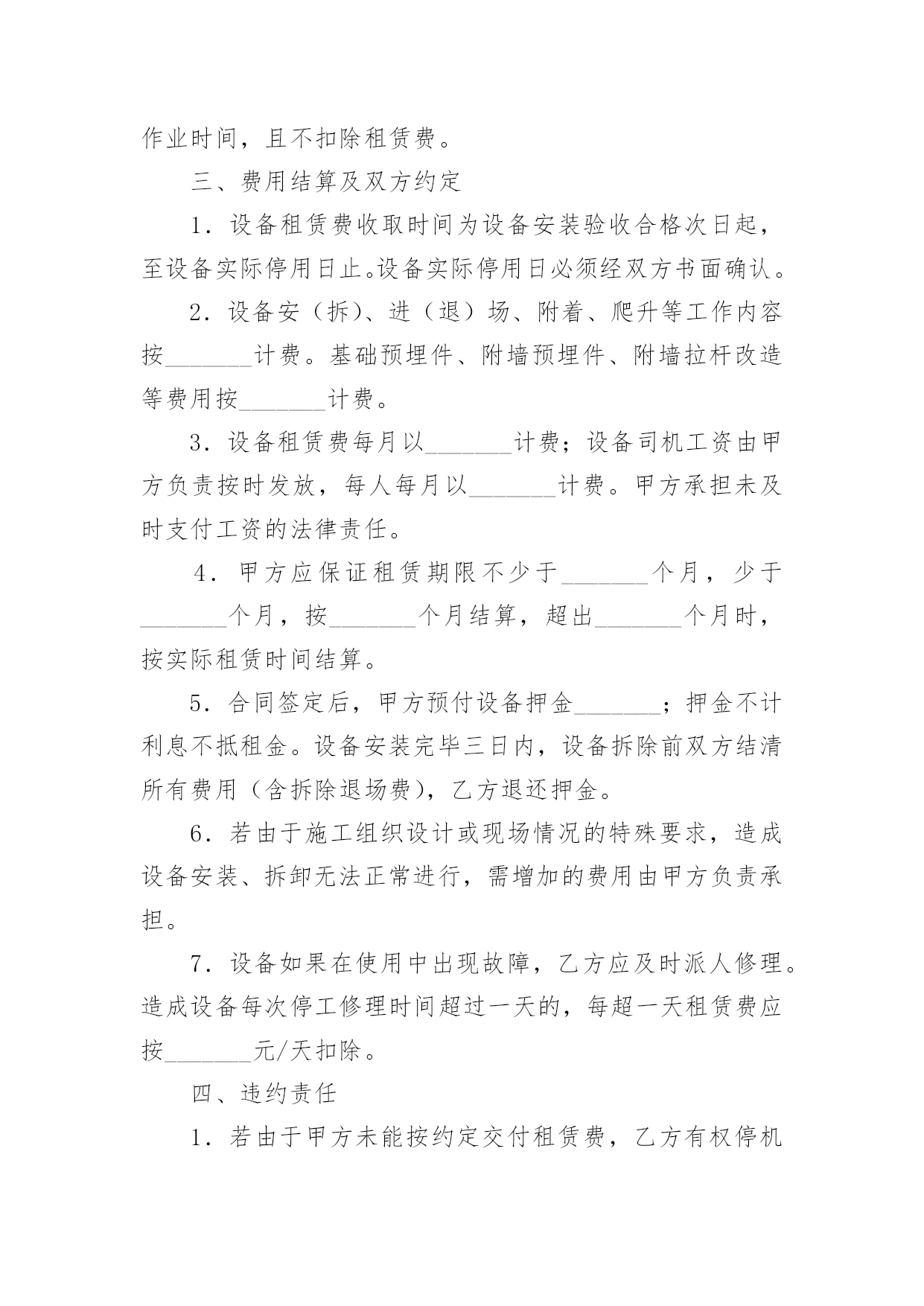 作业时间，且不扣除租赁费。

三、费用结算及双方约定

1．设备租赁费收取时间为设备安装验收合格次日起，至设备实际停用日止。设备实际停用日必须经双方书面确认。

2．设备安（拆）、进（退）场、附着、爬升等工作内容按_______计费。基础预埋件、附墙预埋件、附墙拉杆改造等费用按_______计费。

3．设备租赁费每月以_______计费；设备司机工资由甲方负责按时发放，每人每月以_______计费。甲方承担未及时支付工资的法律责任。

4．甲方应保证租赁期限不少于_______个月，少于_______个月，按_______个月结算，超出_______个月时，按实际租赁时间结算。

5．合同签定后，甲方预付设备押金_______；押金不计利息不抵租金。设备安装完毕三日内，设备拆除前双方结清所有费用（含拆除退场费），乙方退还押金。

6．若由于施工组织设计或现场情况的特殊要求，造成设备安装、拆卸无法正常进行，需增加的费用由甲方负责承担。

7．设备如果在使用中出现故障，乙方应及时派人修理。造成设备每次停工修理时间超过一天的，每超一天租赁费应按_______元/天扣除。

四、违约责任

1．若由于甲方未能按约定交付租赁费，乙方有权停机